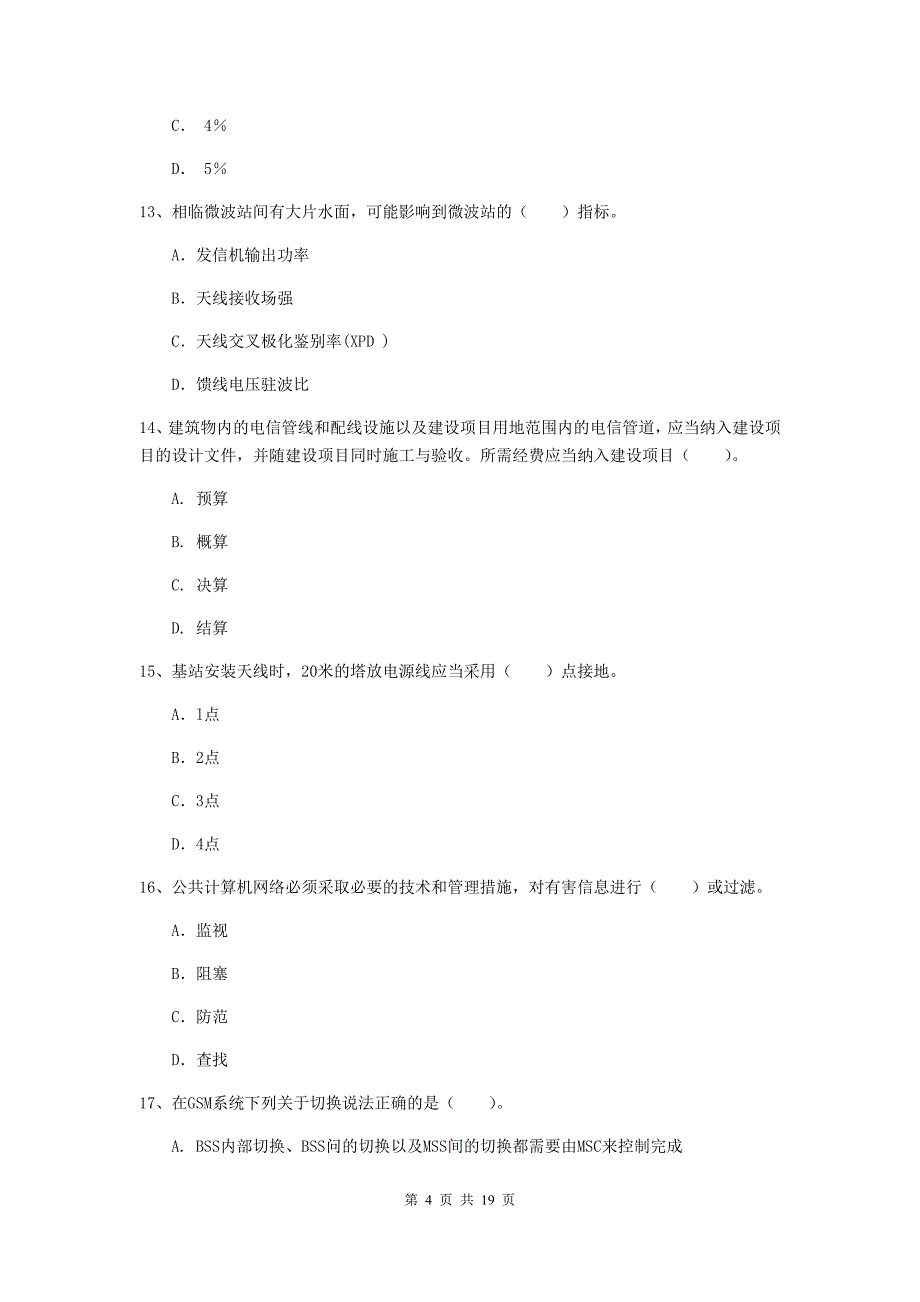 C. 4%

D. 5%

13、相临微波站间有大片水面，可能影响到微波站的（ ）指标。

A. 发信机输出功率

B. 天线接收场强

C. 天线交叉极化鉴别率(XPD )

D. 馈线电压驻波比

14、建筑物内的电信管线和配线设施以及建设项目用地范围内的电信管道，应当纳入建设项目的设计文件，并随建设项目同时施工与验收。所需经费应当纳入建设项目（ ）。

A. 预算

B. 概算

C. 决算

D. 结算

15、基站安装天线时，20米的塔放电源线应当采用（ ）点接地。

A. 1点

B. 2点

C. 3点

D. 4点

16、公共计算机网络必须采取必要的技术和管理措施，对有害信息进行（ ）或过滤。

A. 监视

B. 阻塞

C. 防范

D. 查找

17、在GSM系统下列关于切换说法正确的是（ ）。

A. BSS内部切换、BSS间的切换以及MSS间的切换都需要由MSC来控制完成

第 4 页 共 19 页